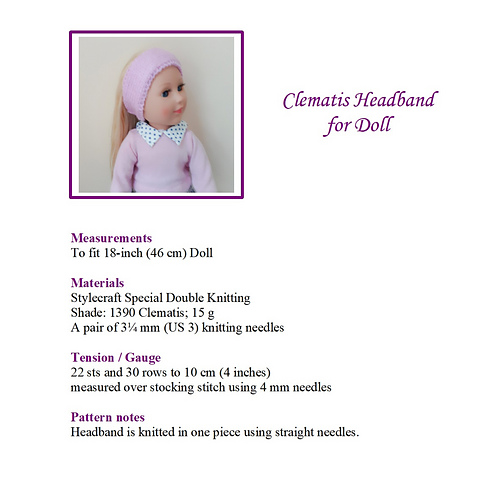 Clematis Headband for Doll

Measurements
To fit 18-inch (46 cm) Doll

Materials
Stylecraft Special Double Knitting
Shade: 1390 Clematis; 15 g
A pair of 3¼ mm (US 3) knitting needles

Tension / Gauge
22 sts and 30 rows to 10 cm (4 inches)
measured over stocking stitch using 4 mm needles

Pattern notes
Headband is knitted in one piece using straight needles.